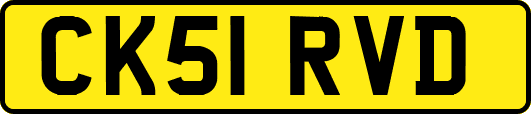 CK51 RVD